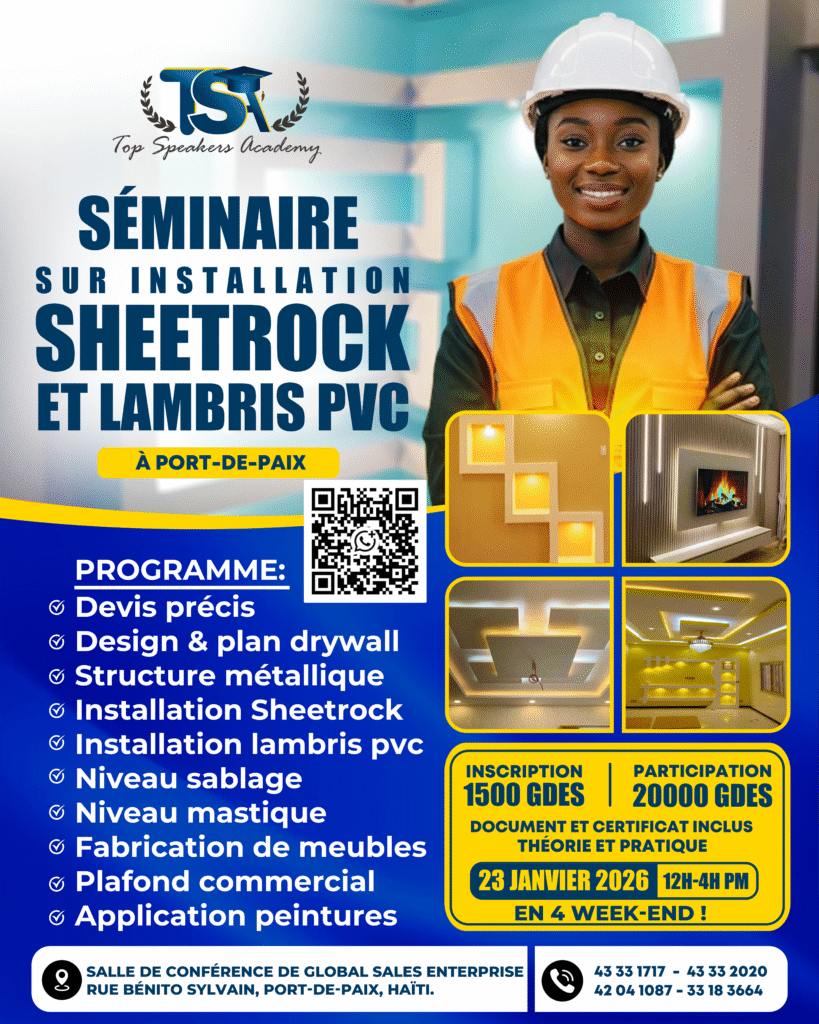 TSA
Top Speakers Academy

SÉMINAIRE
SUR INSTALLATION
SHEETROCK
ET LAMBRIS PVC

À PORT-DE-PAIX

PROGRAMME:
Devis précis
Design & plan drywall
Structure métallique
Installation Sheetrock
Installation lambris pvc
Niveau sablage
Niveau mastique
Fabrication de meubles
Plafond commercial
Application peintures

INSCRIPTION
1500 GDES

PARTICIPATION
20000 GDES

DOCUMENT ET CERTIFICAT INCLUS
THÉORIE ET PRATIQUE

23 JANVIER 2026 12H-4H PM
EN 4 WEEK-END !

SALLE DE CONFÉRENCE DE GLOBAL SALES ENTERPRISE
RUE BÉNITO SYLVAIN, PORT-DE-PAIX, HAÏTI.

43 33 1717 - 43 33 2020
42 04 1087 - 33 18 3664